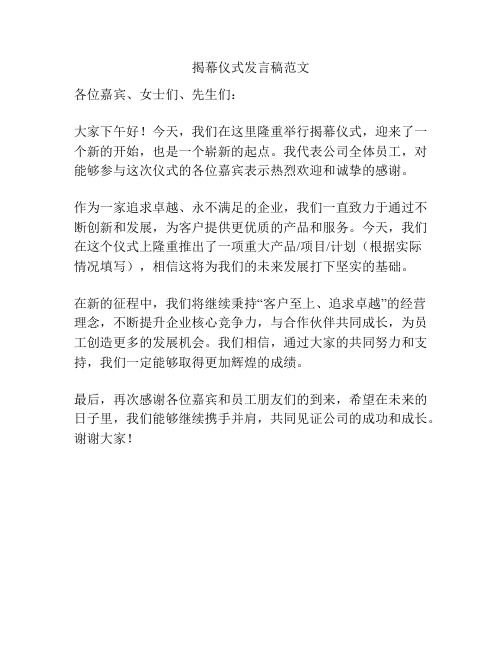 揭幕仪式发言稿范文

各位嘉宾、女士们、先生们：

大家下午好！今天，我们在这里隆重举行揭幕仪式，迎来了一个新的开始，也是一个崭新的起点。我代表公司全体员工，对能够参与这次仪式的各位嘉宾表示热烈欢迎和诚挚的感谢。

作为一家追求卓越、永不满足的企业，我们一直致力于通过不断创新和发展，为客户提供更优质的产品和服务。今天，我们在这个仪式上隆重推出了一项重大产品/项目/计划（根据实际情况填写），相信这将为我们的未来发展打下坚实的基础。

在新的征程中，我们将继续秉持“客户至上、追求卓越”的经营理念，不断提升企业核心竞争力，与合作伙伴共同成长，为员工创造更多的发展机会。我们相信，通过大家的共同努力和支持，我们一定能够取得更加辉煌的成绩。

最后，再次感谢各位嘉宾和员工朋友们的到来，希望在未来的日子里，我们能够继续携手并肩，共同见证公司的成功和成长。谢谢大家！